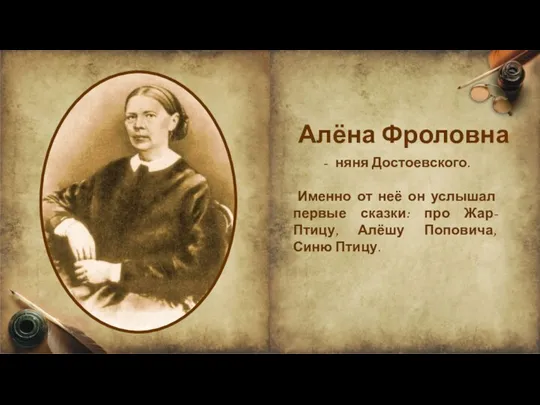 Алёна Фроловна

- няня Достоевского.

Именно от неё он услышал первые сказки: про Жар-Птицу, Алёшу Поповича, Синю Птицу.